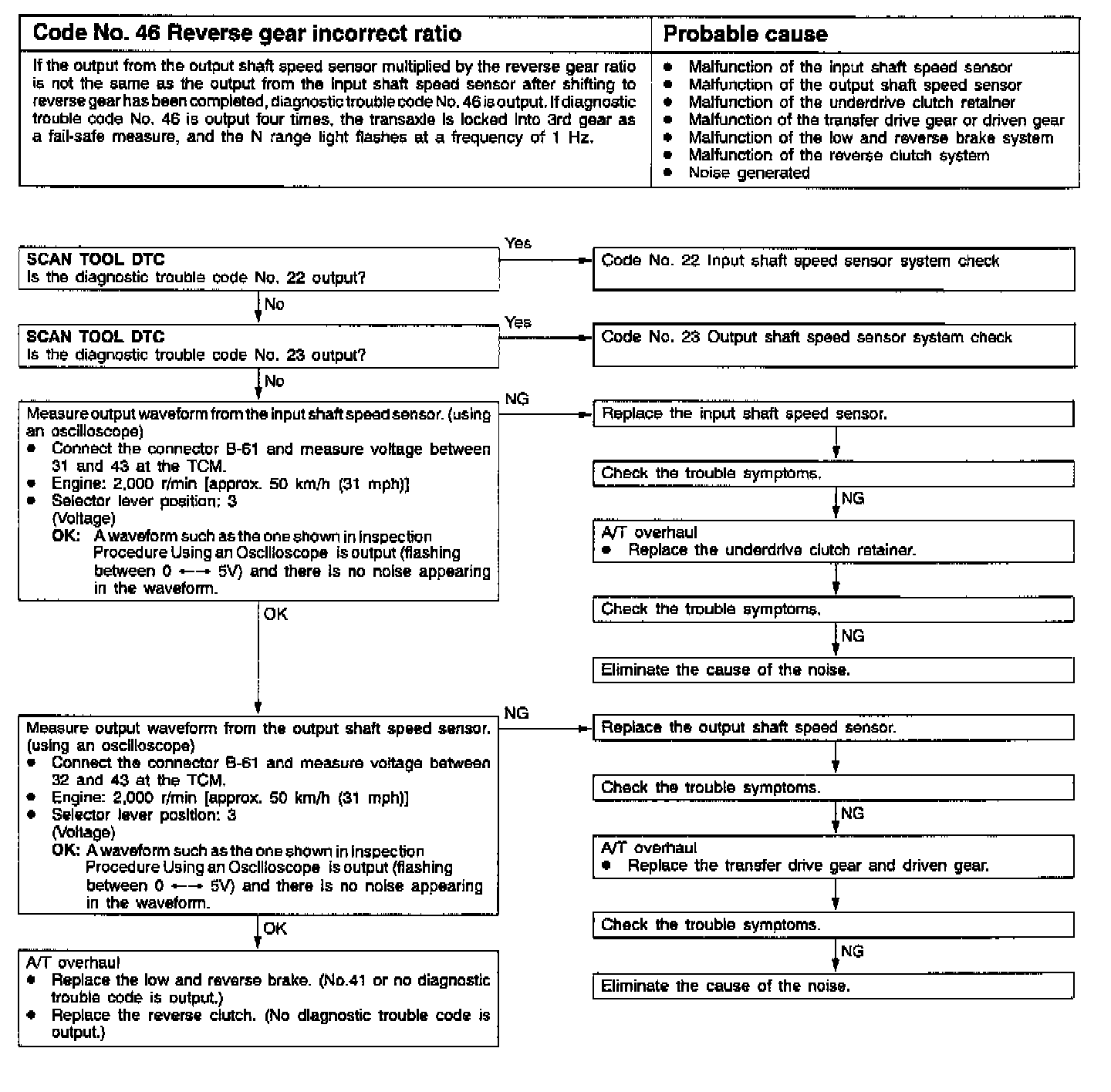 | Code No. 46 Reverse gear incorrect ratio | Probable cause |
|---|---|
| If the output from the output shaft speed sensor multiplied by the reverse gear ratio is not the same as the output from the input shaft speed sensor after shifting to reverse gear has been completed, diagnostic trouble code No. 46 is output. If diagnostic trouble code No. 46 is output four times, the transaxle is locked into 3rd gear as a fail-safe measure, and the N range light flashes at a frequency of 1 Hz. | ● Malfunction of the input shaft speed sensor ● Malfunction of the output shaft speed sensor ● Malfunction of the underdrive clutch retainer ● Malfunction of the transfer drive gear or driven gear ● Malfunction of the low and reverse brake system ● Malfunction of the reverse clutch system ● Noise generated |

SCAN TOOL DTC
Is the diagnostic trouble code No. 22 output?

Yes

Code No. 22 Input shaft speed sensor system check

No

SCAN TOOL DTC
Is the diagnostic trouble code No. 23 output?

Yes

Code No. 23 Output shaft speed sensor system check

No

Measure output waveform from the input shaft speed sensor. (using an oscilloscope)
● Connect the connector B-61 and measure voltage between 31 and 43 at the TCM.
● Engine: 2,000 r/min [approx. 50 km/h (31 mph)]
● Selector lever position: 3
(Voltage)
OK: A waveform such as the one shown in Inspection Procedure Using an Oscilloscope is output (flashing between 0 ←→ 5V) and there is no noise appearing in the waveform.

NG

Replace the input shaft speed sensor.

Check the trouble symptoms.

NG

A/T overhaul
● Replace the underdrive clutch retainer.

Check the trouble symptoms.

NG

Eliminate the cause of the noise.

OK

Measure output waveform from the output shaft speed sensor. (using an oscilloscope)
● Connect the connector B-61 and measure voltage between 32 and 43 at the TCM.
● Engine: 2,000 r/min [approx. 50 km/h (31 mph)]
● Selector lever position: 3
(Voltage)
OK: A waveform such as the one shown in Inspection Procedure Using an Oscilloscope is output (flashing between 0 ←→ 5V) and there is no noise appearing in the waveform.

NG

Replace the output shaft speed sensor.

Check the trouble symptoms.

NG

A/T overhaul
● Replace the transfer drive gear and driven gear.

Check the trouble symptoms.

NG

Eliminate the cause of the noise.

OK

A/T overhaul
● Replace the low and reverse brake. (No.41 or no diagnostic trouble code is output.)
● Replace the reverse clutch. (No diagnostic trouble code is output.)